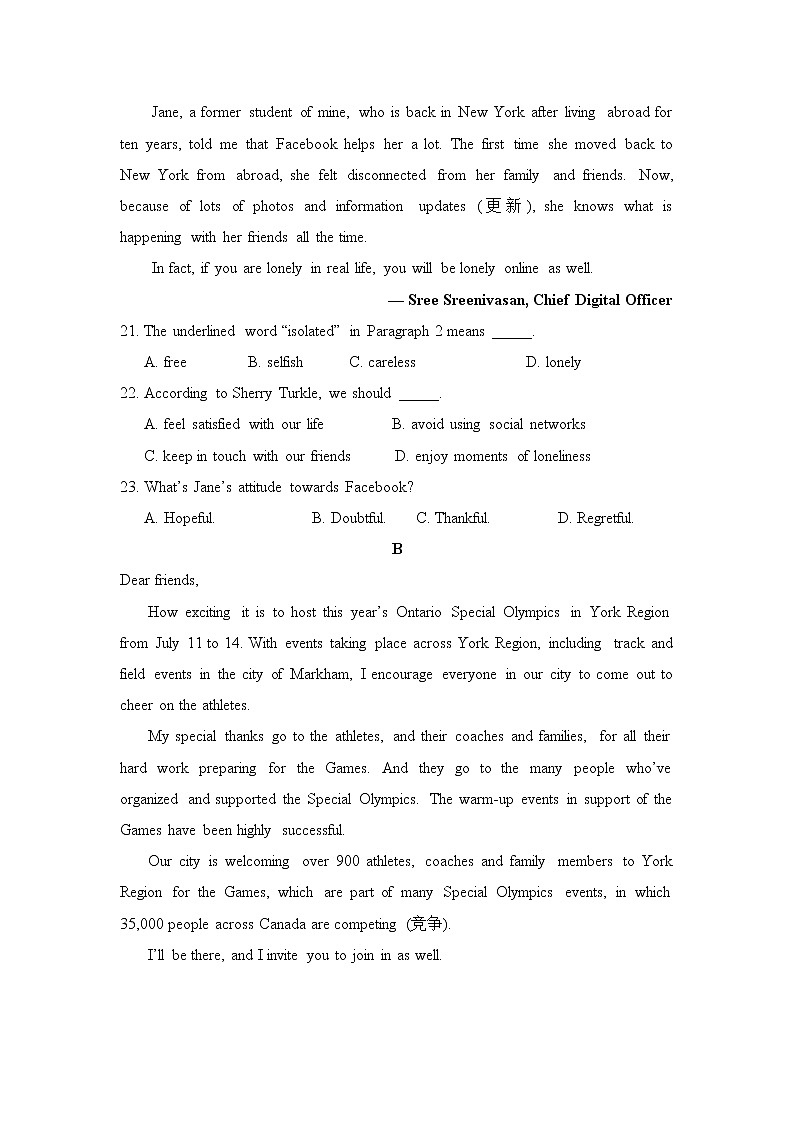 Jane, a former student of mine, who is back in New York after living abroad for ten years, told me that Facebook helps her a lot. The first time she moved back to New York from abroad, she felt disconnected from her family and friends. Now, because of lots of photos and information updates (更新), she knows what is happening with her friends all the time.

In fact, if you are lonely in real life, you will be lonely online as well.

— Sree Sreenivasan, Chief Digital Officer

21. The underlined word "isolated" in Paragraph 2 means ______.

A. free B. selfish C. careless D. lonely

22. According to Sherry Turkle, we should ______.

A. feel satisfied with our life B. avoid using social networks

C. keep in touch with our friends D. enjoy moments of loneliness

23. What's Jane's attitude towards Facebook?

A. Hopeful. B. Doubtful. C. Thankful. D. Regretful.

B

Dear friends,

How exciting it is to host this year's Ontario Special Olympics in York Region from July 11 to 14. With events taking place across York Region, including track and field events in the city of Markham, I encourage everyone in our city to come out to cheer on the athletes.

My special thanks go to the athletes, and their coaches and families, for all their hard work preparing for the Games. And they go to the many people who've organized and supported the Special Olympics. The warm-up events in support of the Games have been highly successful.

Our city is welcoming over 900 athletes, coaches and family members to York Region for the Games, which are part of many Special Olympics events, in which 35,000 people across Canada are competing (竞争).

I'll be there, and I invite you to join in as well.